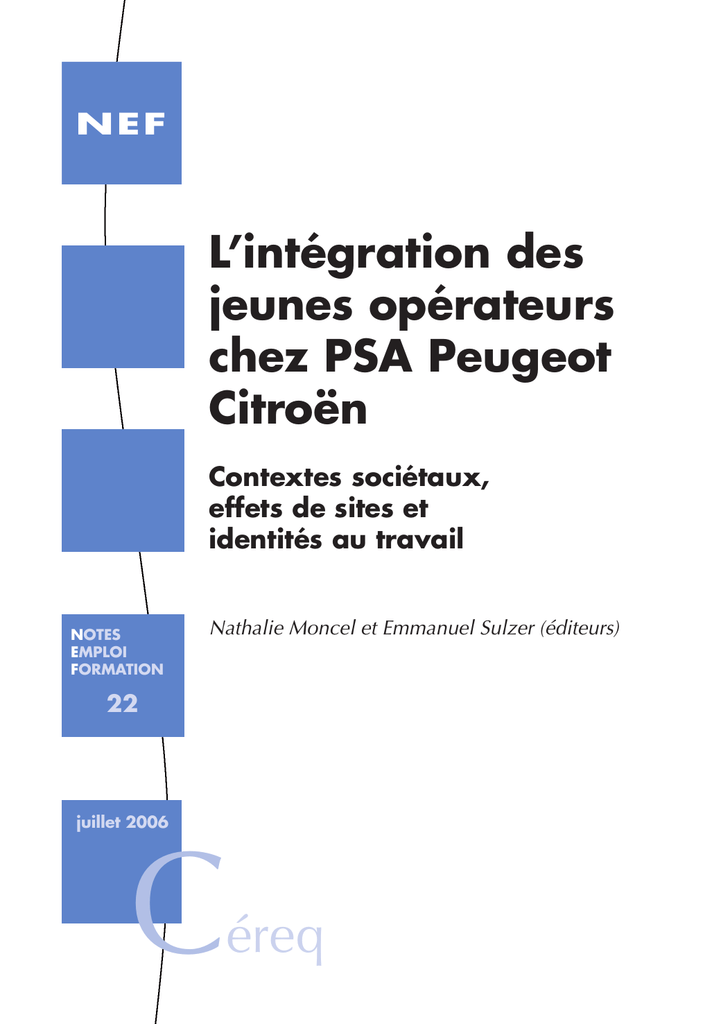 NEF

L'intégration des jeunes opérateurs chez PSA Peugeot Citroën

Contextes sociétaux, effets de sites et identités au travail

Nathalie Moncel et Emmanuel Sulzer (éditeurs)

NOTES
EMPLOI
FORMATION

22

juillet 2006

Céreq